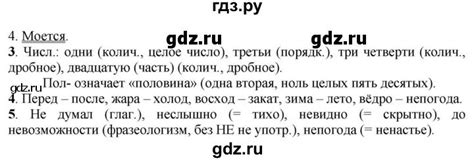 гдз.ру

4. Моется.
gdz.ru gdz.ru
3. Числ.: одни (колич., целое число), третьи (порядк.), три четверти (колич., дробное), двадцатую (часть) (колич., дробное).
gdz.ru Пол- означает «половина» (одна вторая, ноль целых пять десятых).
4. Перед – после, жара – холод, восход – закат, зима – лето, вёдро – непогода.
5. Не думал (глаг.), неслышно (= тихо), невидно (= скрытно), до невозможности (фразеологизм, без НЕ не употр.), непогода (= ненастье).
gdz.ru